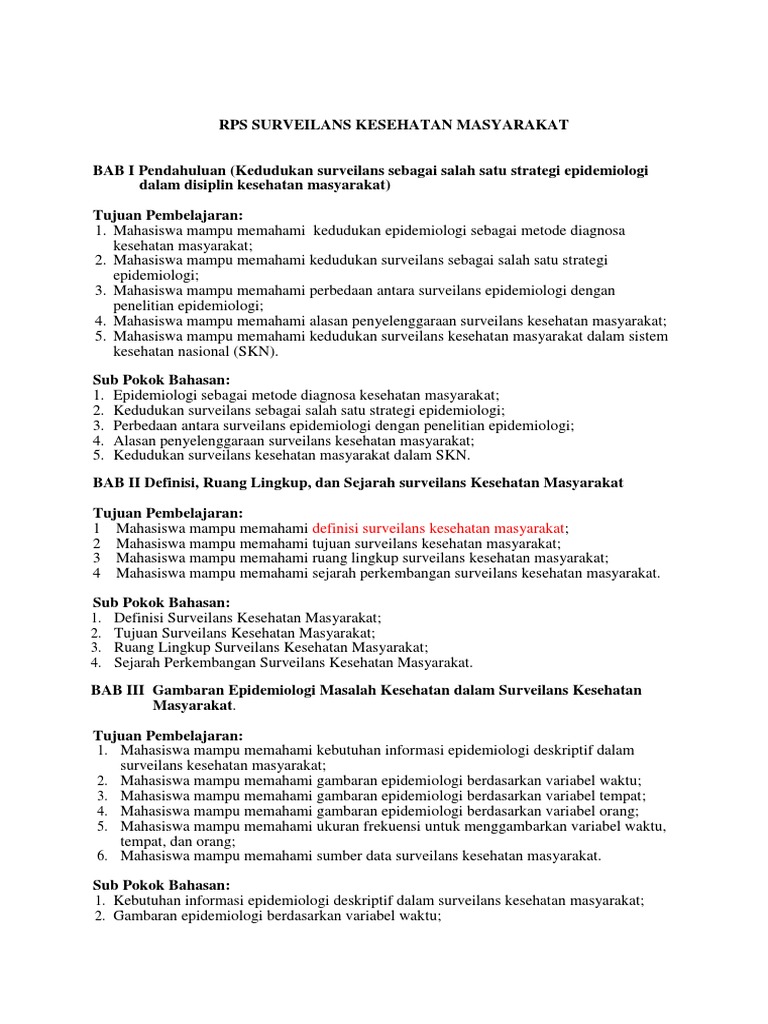 RPS SURVEILANS KESEHATAN MASYARAKAT

BAB I Pendahuluan (Kedudukan surveilans sebagai salah satu strategi epidemiologi dalam disiplin kesehatan masyarakat)

Tujuan Pembelajaran:
1. Mahasiswa mampu memahami kedudukan epidemiologi sebagai metode diagnosa kesehatan masyarakat;
2. Mahasiswa mampu memahami kedudukan surveilans sebagai salah satu strategi epidemiologi;
3. Mahasiswa mampu memahami perbedaan antara surveilans epidemiologi dengan penelitian epidemiologi;
4. Mahasiswa mampu memahami alasan penyelenggaraan surveilans kesehatan masyarakat;
5. Mahasiswa mampu memahami kedudukan surveilans kesehatan masyarakat dalam sistem kesehatan nasional (SKN).

Sub Pokok Bahasan:
1. Epidemiologi sebagai metode diagnosa kesehatan masyarakat;
2. Kedudukan surveilans sebagai salah satu strategi epidemiologi;
3. Perbedaan antara surveilans epidemiologi dengan penelitian epidemiologi;
4. Alasan penyelenggaraan surveilans kesehatan masyarakat;
5. Kedudukan surveilans kesehatan masyarakat dalam SKN.

BAB II Definisi, Ruang Lingkup, dan Sejarah surveilans Kesehatan Masyarakat

Tujuan Pembelajaran:
1 Mahasiswa mampu memahami definisi surveilans kesehatan masyarakat;
2 Mahasiswa mampu memahami tujuan surveilans kesehatan masyarakat;
3 Mahasiswa mampu memahami ruang lingkup surveilans kesehatan masyarakat;
4 Mahasiswa mampu memahami sejarah perkembangan surveilans kesehatan masyarakat.

Sub Pokok Bahasan:
1. Definisi Surveilans Kesehatan Masyarakat;
2. Tujuan Surveilans Kesehatan Masyarakat;
3. Ruang Lingkup Surveilans Kesehatan Masyarakat;
4. Sejarah Perkembangan Surveilans Kesehatan Masyarakat.

BAB III Gambaran Epidemiologi Masalah Kesehatan dalam Surveilans Kesehatan Masyarakat.

Tujuan Pembelajaran:
1. Mahasiswa mampu memahami kebutuhan informasi epidemiologi deskriptif dalam surveilans kesehatan masyarakat;
2. Mahasiswa mampu memahami gambaran epidemiologi berdasarkan variabel waktu;
3. Mahasiswa mampu memahami gambaran epidemiologi berdasarkan variabel tempat;
4. Mahasiswa mampu memahami gambaran epidemiologi berdasarkan variabel orang;
5. Mahasiswa mampu memahami ukuran frekuensi untuk menggambarkan variabel waktu, tempat, dan orang;
6. Mahasiswa mampu memahami sumber data surveilans kesehatan masyarakat.

Sub Pokok Bahasan:
1. Kebutuhan informasi epidemiologi deskriptif dalam surveilans kesehatan masyarakat;
2. Gambaran epidemiologi berdasarkan variabel waktu;